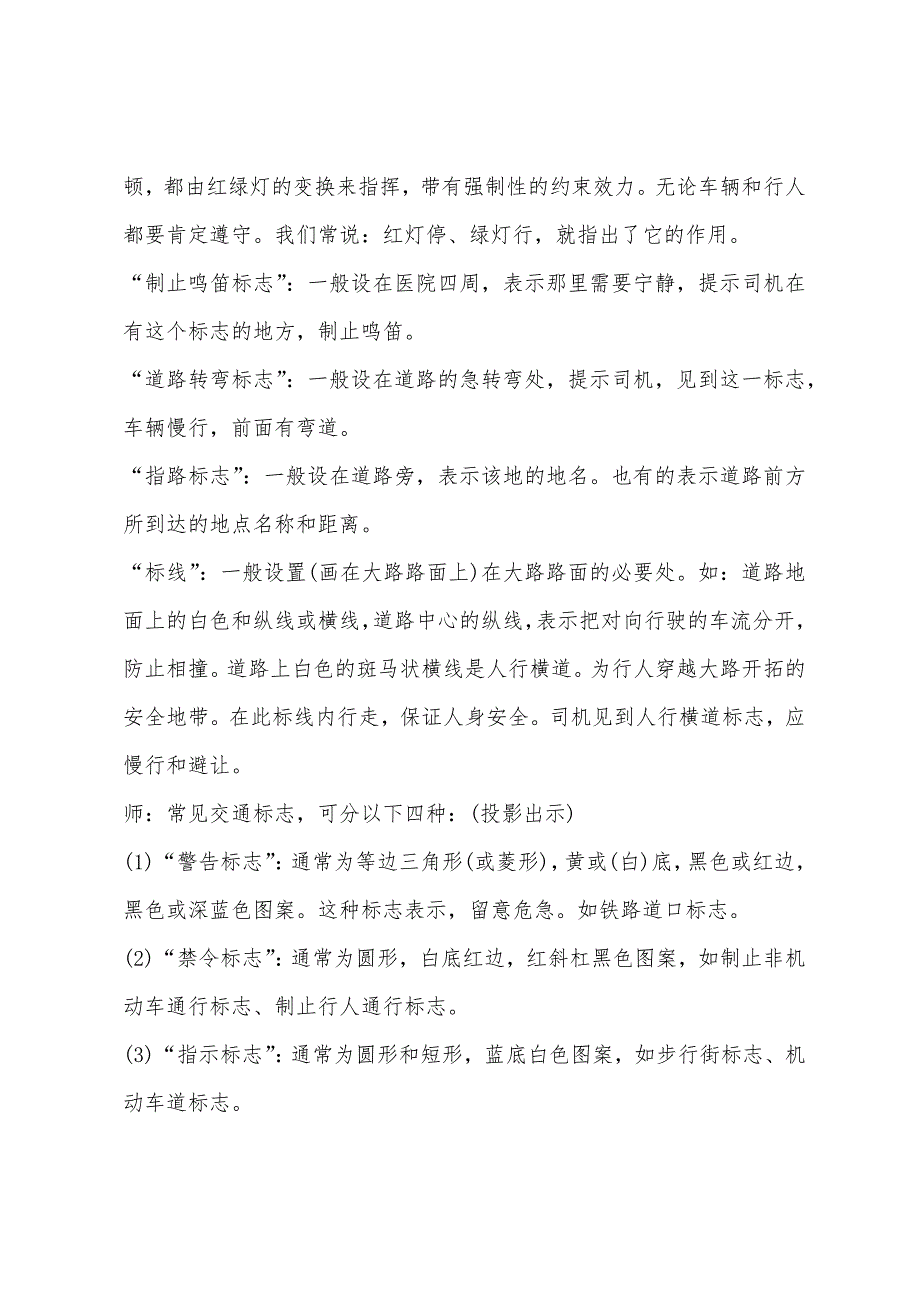 顿，都由红绿灯的变换来指挥，带有强制性的约束效力。无论车辆和行人都要肯定遵守。我们常说：红灯停、绿灯行，就指出了它的作用。

“制止鸣笛标志”：一般设在医院四周，表示那里需要宁静，提示司机在有这个标志的地方，制止鸣笛。

“道路转弯标志”：一般设在道路的急转弯处，提示司机，见到这一标志，车辆慢行，前面有弯道。

“指路标志”：一般设在道路旁，表示该地的地名。也有的表示道路前方所到达的地点名称和距离。

“标线”：一般设置(画在大路路面上)在大路路面的必要处。如：道路地面上的白色和纵线或横线，道路中心的纵线，表示把对向行驶的车流分开，防止相撞。道路上白色的斑马状横线是人行横道。为行人穿越大路开拓的安全地带。在此标线内行走，保证人身安全。司机见到人行横道标志，应慢行和避让。

师：常见交通标志，可分以下四种：(投影出示)

(1)“警告标志”：通常为等边三角形(或菱形)，黄或(白)底，黑色或红边，黑色或深蓝色图案。这种标志表示，留意危急。如铁路道口标志。

(2)“禁令标志”：通常为圆形，白底红边，红斜杠黑色图案，如制止非机动车通行标志、制止行人通行标志。

(3)“指示标志”：通常为圆形和短形，蓝底白色图案，如步行街标志、机动车道标志。